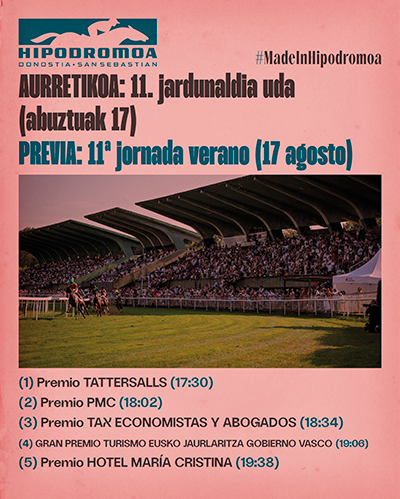 HIPODROMOA
DONOSTIA · SAN SEBASTIAN

#MadeInHipodromoa

AURRETIKOA: 11. jardunaldia uda (abuztuak 17)

PREVIA: 11ª jornada verano (17 agosto)

(1) Premio TATTERSALLS (17:30)

(2) Premio PMC (18:02)

(3) Premio TAX ECONOMISTAS Y ABOGADOS (18:34)

(4) GRAN PREMIO TURISMO EUSKO JAURLARITZA GOBIERNO VASCO (19:06)

(5) Premio HOTEL MARÍA CRISTINA (19:38)